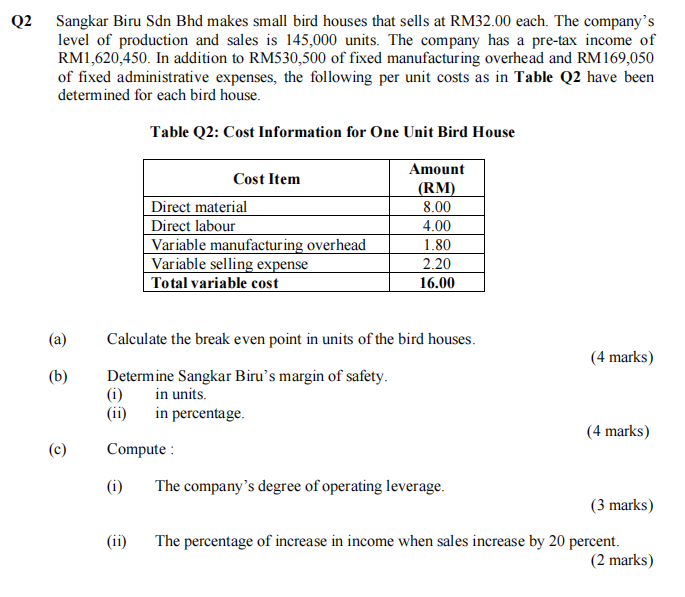 Q2 Sangkar Biru Sdn Bhd makes small bird houses that sells at RM32.00 each. The company's level of production and sales is 145,000 units. The company has a pre-tax income of RM1,620,450. In addition to RM530,500 of fixed manufacturing overhead and RM169,050 of fixed administrative expenses, the following per unit costs as in **Table Q2** have been determined for each bird house.

**Table Q2: Cost Information for One Unit Bird House**

| Cost Item | Amount (RM) |
|---|---|
| Direct material | 8.00 |
| Direct labour | 4.00 |
| Variable manufacturing overhead | 1.80 |
| Variable selling expense | 2.20 |
| **Total variable cost** | **16.00** |

(a) Calculate the break even point in units of the bird houses.
(4 marks)

(b) Determine Sangkar Biru's margin of safety.
(i) in units.
(ii) in percentage.
(4 marks)

(c) Compute :

(i) The company's degree of operating leverage.
(3 marks)

(ii) The percentage of increase in income when sales increase by 20 percent.
(2 marks)